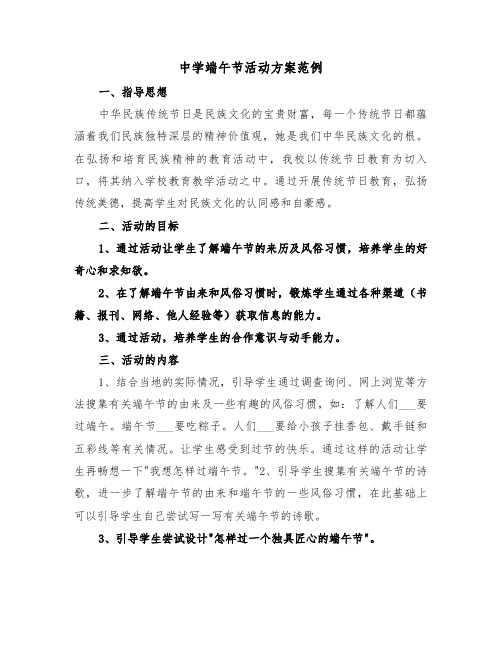 中学端午节活动方案范例

一、指导思想

中华民族传统节日是民族文化的宝贵财富，每一个传统节日都蕴涵着我们民族独特深层的精神价值观，她是我们中华民族文化的根。在弘扬和培育民族精神的教育活动中，我校以传统节日教育为切入口，将其纳入学校教育教学活动之中。通过开展传统节日教育，弘扬传统美德，提高学生对民族文化的认同感和自豪感。

二、活动的目标

1、通过活动让学生了解端午节的来历及风俗习惯，培养学生的好奇心和求知欲。

2、在了解端午节由来和风俗习惯时，锻炼学生通过各种渠道（书籍、报刊、网络、他人经验等）获取信息的能力。

3、通过活动，培养学生的合作意识与动手能力。

三、活动的内容

1、结合当地的实际情况，引导学生通过调查询问、网上浏览等方法搜集有关端午节的由来及一些有趣的风俗习惯，如：了解人们___要过端午。端午节___要吃粽子。人们___要给小孩子挂香包、戴手链和五彩线等有关情况。让学生感受到过节的快乐。通过这样的活动让学生再畅想一下"我想怎样过端午节。"2、引导学生搜集有关端午节的诗歌，进一步了解端午节的由来和端午节的一些风俗习惯，在此基础上可以引导学生自己尝试写一写有关端午节的诗歌。

3、引导学生尝试设计"怎样过一个独具匠心的端午节"。